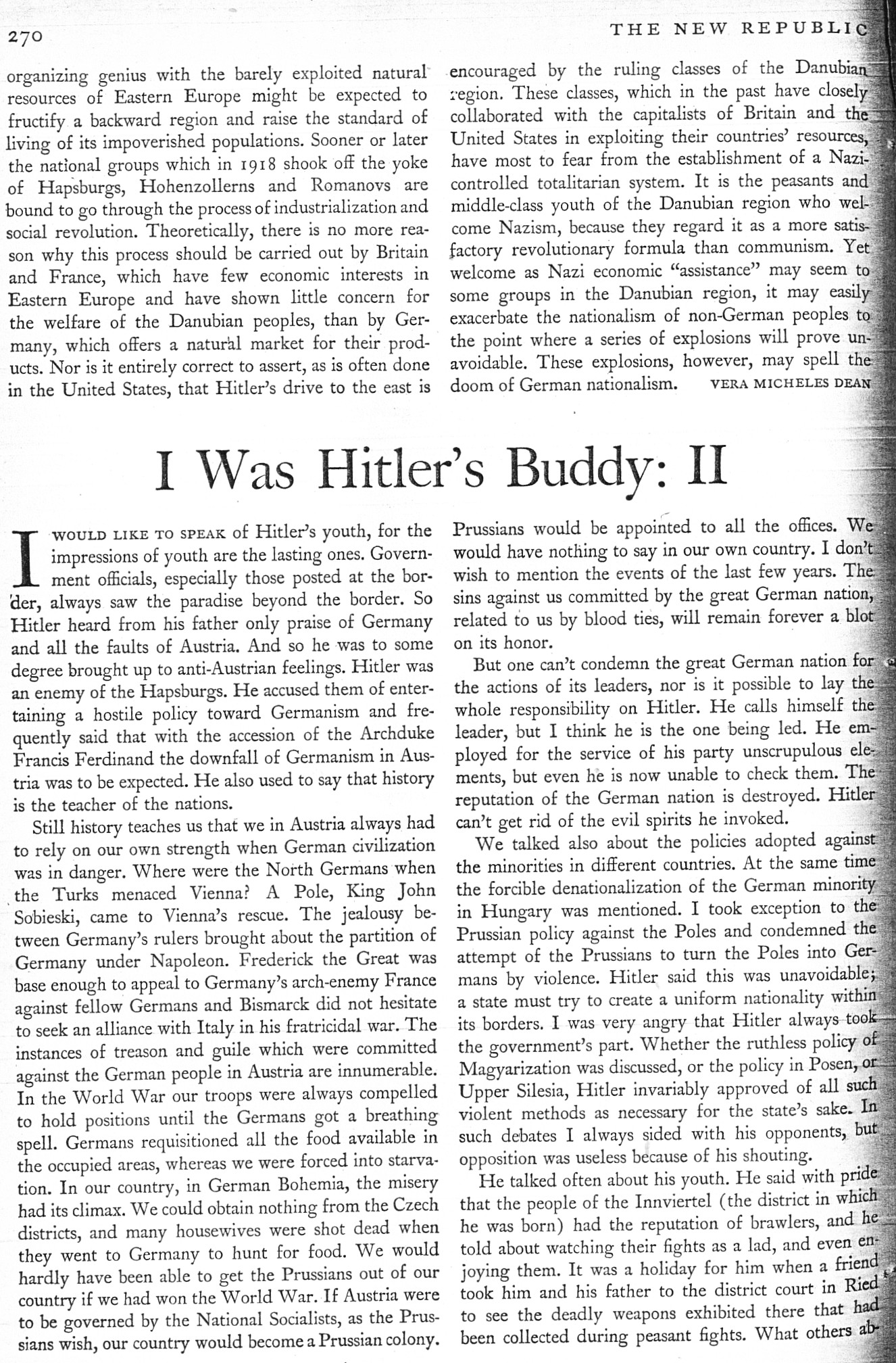 270 THE NEW REPUBLIC

organizing genius with the barely exploited natural resources of Eastern Europe might be expected to fructify a backward region and raise the standard of living of its impoverished populations. Sooner or later the national groups which in 1918 shook off the yoke of Hapsburgs, Hohenzollerns and Romanovs are bound to go through the process of industrialization and social revolution. Theoretically, there is no more reason why this process should be carried out by Britain and France, which have few economic interests in Eastern Europe and have shown little concern for the welfare of the Danubian peoples, than by Germany, which offers a natural market for their products. Nor is it entirely correct to assert, as is often done in the United States, that Hitler's drive to the east is encouraged by the ruling classes of the Danubian region. These classes, which in the past have closely collaborated with the capitalists of Britain and the United States in exploiting their countries' resources, have most to fear from the establishment of a Nazi-controlled totalitarian system. It is the peasants and middle-class youth of the Danubian region who welcome Nazism, because they regard it as a more satisfactory revolutionary formula than communism. Yet welcome as Nazi economic "assistance" may seem to some groups in the Danubian region, it may easily exacerbate the nationalism of non-German peoples to the point where a series of explosions will prove unavoidable. These explosions, however, may spell the doom of German nationalism. VERA MICHELES DEAN

I Was Hitler's Buddy: II

I WOULD LIKE TO SPEAK of Hitler's youth, for the impressions of youth are the lasting ones. Government officials, especially those posted at the border, always saw the paradise beyond the border. So Hitler heard from his father only praise of Germany and all the faults of Austria. And so he was to some degree brought up to anti-Austrian feelings. Hitler was an enemy of the Hapsburgs. He accused them of entertaining a hostile policy toward Germanism and frequently said that with the accession of the Archduke Francis Ferdinand the downfall of Germanism in Austria was to be expected. He also used to say that history is the teacher of the nations.

Still history teaches us that we in Austria always had to rely on our own strength when German civilization was in danger. Where were the North Germans when the Turks menaced Vienna? A Pole, King John Sobieski, came to Vienna's rescue. The jealousy between Germany's rulers brought about the partition of Germany under Napoleon. Frederick the Great was base enough to appeal to Germany's arch-enemy France against fellow Germans and Bismarck did not hesitate to seek an alliance with Italy in his fratricidal war. The instances of treason and guile which were committed against the German people in Austria are innumerable. In the World War our troops were always compelled to hold positions until the Germans got a breathing spell. Germans requisitioned all the food available in the occupied areas, whereas we were forced into starvation. In our country, in German Bohemia, the misery had its climax. We could obtain nothing from the Czech districts, and many housewives were shot dead when they went to Germany to hunt for food. We would hardly have been able to get the Prussians out of our country if we had won the World War. If Austria were to be governed by the National Socialists, as the Prussians wish, our country would become a Prussian colony. Prussians would be appointed to all the offices. We would have nothing to say in our own country. I don't wish to mention the events of the last few years. The sins against us committed by the great German nation, related to us by blood ties, will remain forever a blot on its honor.

But one can't condemn the great German nation for the actions of its leaders, nor is it possible to lay the whole responsibility on Hitler. He calls himself the leader, but I think he is the one being led. He employed for the service of his party unscrupulous elements, but even he is now unable to check them. The reputation of the German nation is destroyed. Hitler can't get rid of the evil spirits he invoked.

We talked also about the policies adopted against the minorities in different countries. At the same time the forcible denationalization of the German minority in Hungary was mentioned. I took exception to the Prussian policy against the Poles and condemned the attempt of the Prussians to turn the Poles into Germans by violence. Hitler said this was unavoidable; a state must try to create a uniform nationality within its borders. I was very angry that Hitler always took the government's part. Whether the ruthless policy of Magyarization was discussed, or the policy in Posen, or Upper Silesia, Hitler invariably approved of all such violent methods as necessary for the state's sake. In such debates I always sided with his opponents, but opposition was useless because of his shouting.

He talked often about his youth. He said with pride that the people of the Innviertel (the district in which he was born) had the reputation of brawlers, and he told about watching their fights as a lad, and even enjoying them. It was a holiday for him when a friend took him and his father to the district court in Ried to see the deadly weapons exhibited there that had been collected during peasant fights. What others ab-